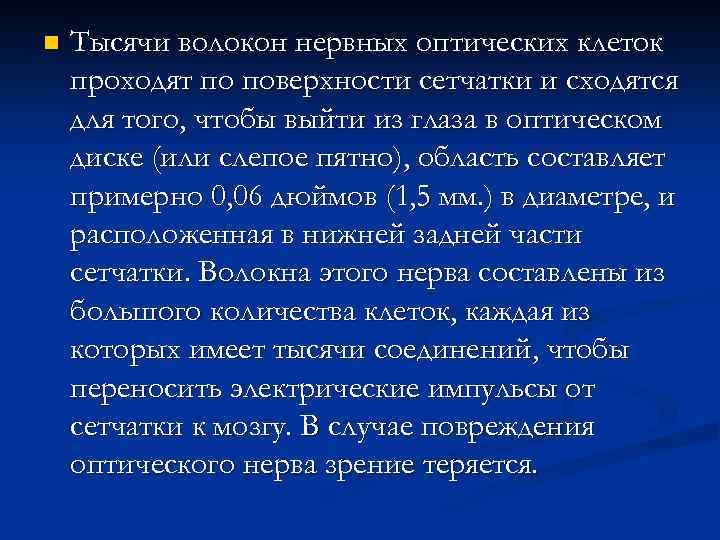 Тысячи волокон нервных оптических клеток проходят по поверхности сетчатки и сходятся для того, чтобы выйти из глаза в оптическом диске (или слепое пятно), область составляет примерно 0,06 дюймов (1,5 мм.) в диаметре, и расположенная в нижней задней части сетчатки. Волокна этого нерва составлены из большого количества клеток, каждая из которых имеет тысячи соединений, чтобы переносить электрические импульсы от сетчатки к мозгу. В случае повреждения оптического нерва зрение теряется.